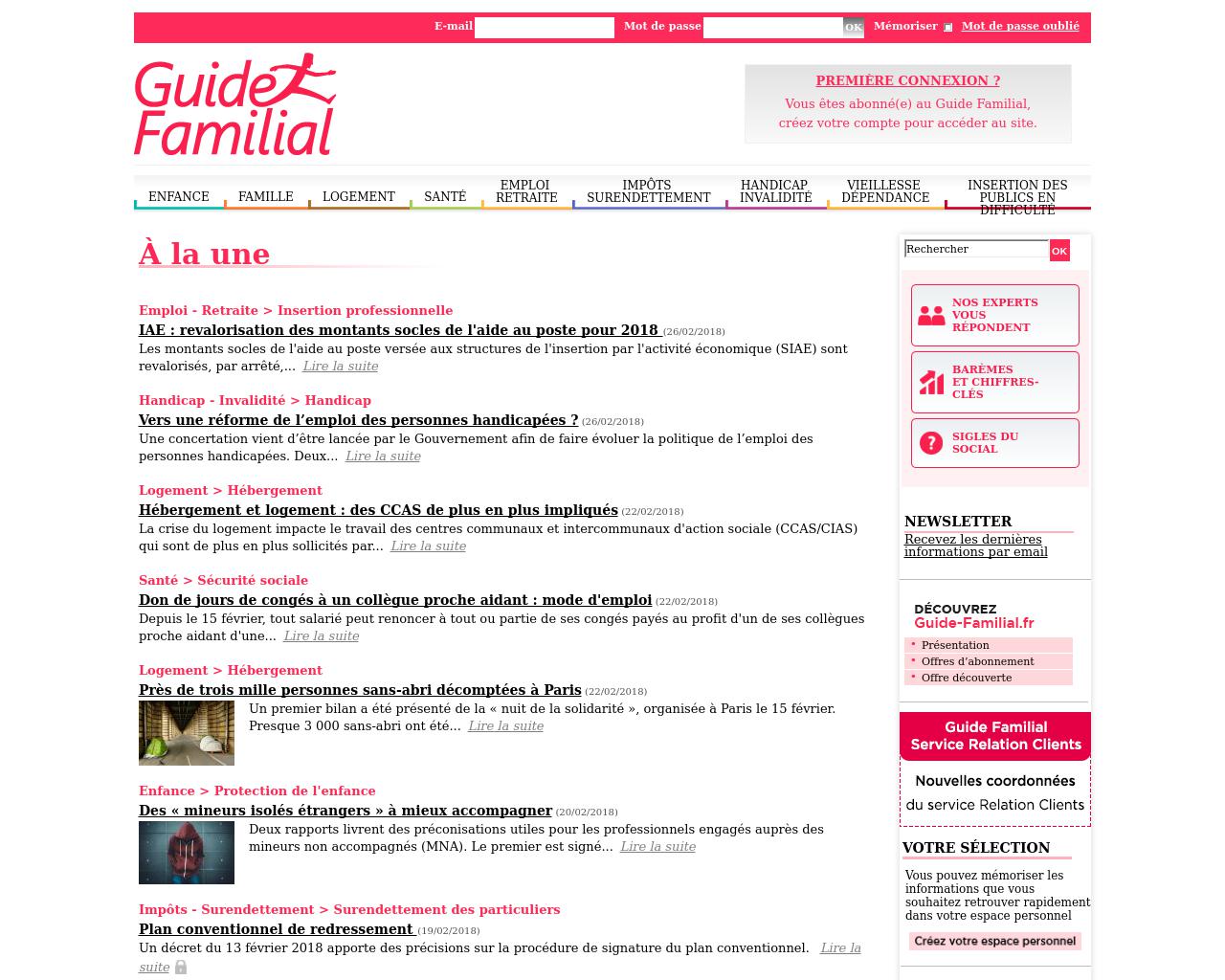 E-mail Mot de passe OK Mémoriser Mot de passe oublié

Guide Familial

PREMIÈRE CONNEXION ?
Vous êtes abonné(e) au Guide Familial, créez votre compte pour accéder au site.

ENFANCE FAMILLE LOGEMENT SANTÉ EMPLOI RETRAITE IMPÔTS SURENDETTEMENT HANDICAP INVALIDITÉ VIEILLESSE DÉPENDANCE INSERTION DES PUBLICS EN DIFFICULTÉ

À la une

Emploi - Retraite > Insertion professionnelle
IAE : revalorisation des montants socles de l'aide au poste pour 2018 (26/02/2018)
Les montants socles de l'aide au poste versée aux structures de l'insertion par l'activité économique (SIAE) sont revalorisés, par arrêté,... Lire la suite

Handicap - Invalidité > Handicap
Vers une réforme de l’emploi des personnes handicapées ? (26/02/2018)
Une concertation vient d’être lancée par le Gouvernement afin de faire évoluer la politique de l’emploi des personnes handicapées. Deux... Lire la suite

Logement > Hébergement
Hébergement et logement : des CCAS de plus en plus impliqués (22/02/2018)
La crise du logement impacte le travail des centres communaux et intercommunaux d'action sociale (CCAS/CIAS) qui sont de plus en plus sollicités par... Lire la suite

Santé > Sécurité sociale
Don de jours de congés à un collègue proche aidant : mode d'emploi (22/02/2018)
Depuis le 15 février, tout salarié peut renoncer à tout ou partie de ses congés payés au profit d'un de ses collègues proche aidant d'une... Lire la suite

Logement > Hébergement
Près de trois mille personnes sans-abri décomptées à Paris (22/02/2018)
Un premier bilan a été présenté de la « nuit de la solidarité », organisée à Paris le 15 février. Presque 3 000 sans-abri ont été... Lire la suite

Enfance > Protection de l'enfance
Des « mineurs isolés étrangers » à mieux accompagner (20/02/2018)
Deux rapports livrent des préconisations utiles pour les professionnels engagés auprès des mineurs non accompagnés (MNA). Le premier est signé... Lire la suite

Impôts - Surendettement > Surendettement des particuliers
Plan conventionnel de redressement (19/02/2018)
Un décret du 13 février 2018 apporte des précisions sur la procédure de signature du plan conventionnel. Lire la suite

Rechercher OK

NOS EXPERTS VOUS RÉPONDENT
BARÈMES ET CHIFFRES-CLÉS
SIGLES DU SOCIAL

NEWSLETTER
Recevez les dernières informations par email

DÉCOUVREZ Guide-Familial.fr
Présentation
Offres d’abonnement
Offre découverte

Guide Familial Service Relation Clients
Nouvelles coordonnées du service Relation Clients

VOTRE SÉLECTION
Vous pouvez mémoriser les informations que vous souhaitez retrouver rapidement dans votre espace personnel
Créez votre espace personnel